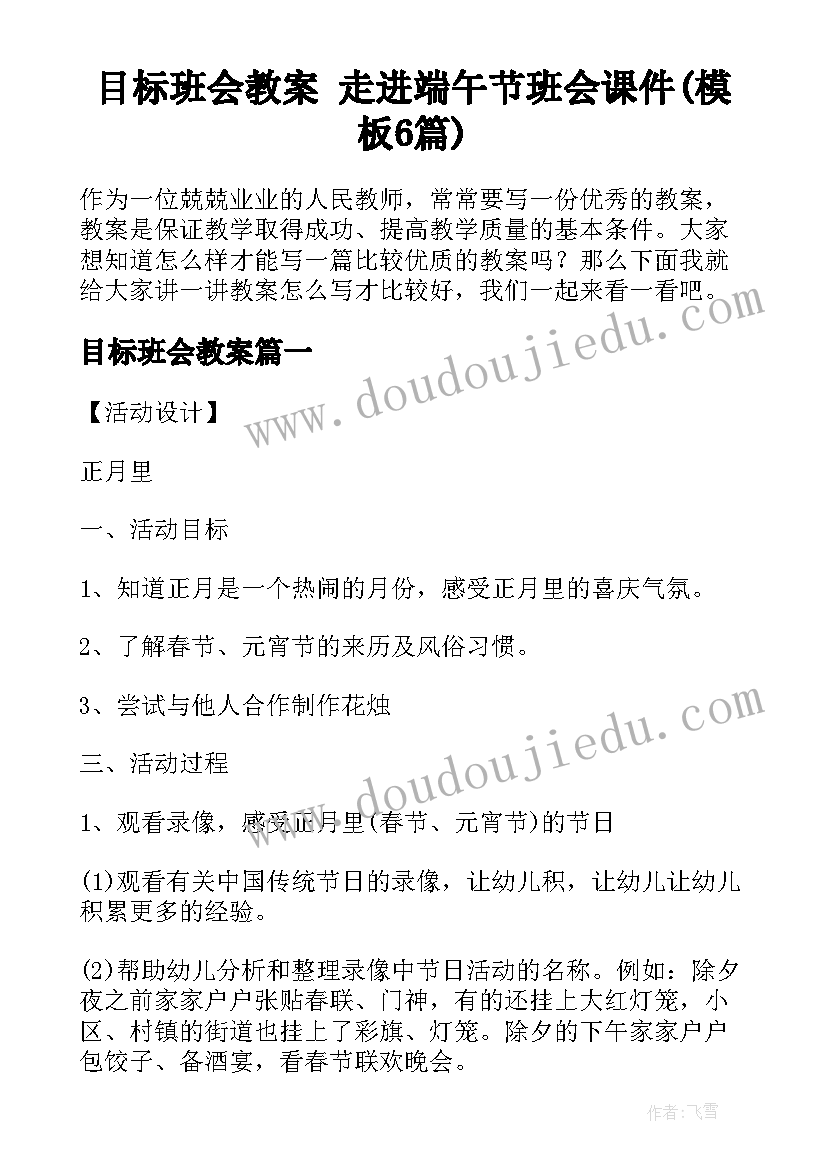 目标班会教案 走进端午节班会课件(模板6篇)

作为一位兢兢业业的人民教师，常常要写一份优秀的教案，教案是保证教学取得成功、提高教学质量的基本条件。大家想知道怎么样才能写一篇比较优质的教案吗？那么下面我就给大家讲一讲教案怎么写才比较好，我们一起来看一看吧。

目标班会教案篇一

【活动设计】

正月里

一、活动目标

1、知道正月是一个热闹的月份，感受正月里的喜庆气氛。

2、了解春节、元宵节的来历及风俗习惯。

3、尝试与他人合作制作花烛

三、活动过程

1、观看录像，感受正月里(春节、元宵节)的节日

(1)观看有关中国传统节日的录像，让幼儿积，让幼儿让幼儿积累更多的经验。

(2)帮助幼儿分析和整理录像中节日活动的名称。例如：除夕夜之前家家户户张贴春联、门神，有的还挂上大红灯笼，小区、村镇的街道也挂上了彩旗、灯笼。除夕的下午家家户户包饺子、备酒宴，看春节联欢晚会。

www.doudoujiedu.com
www.doudoujiedu.com

作者：飞雪